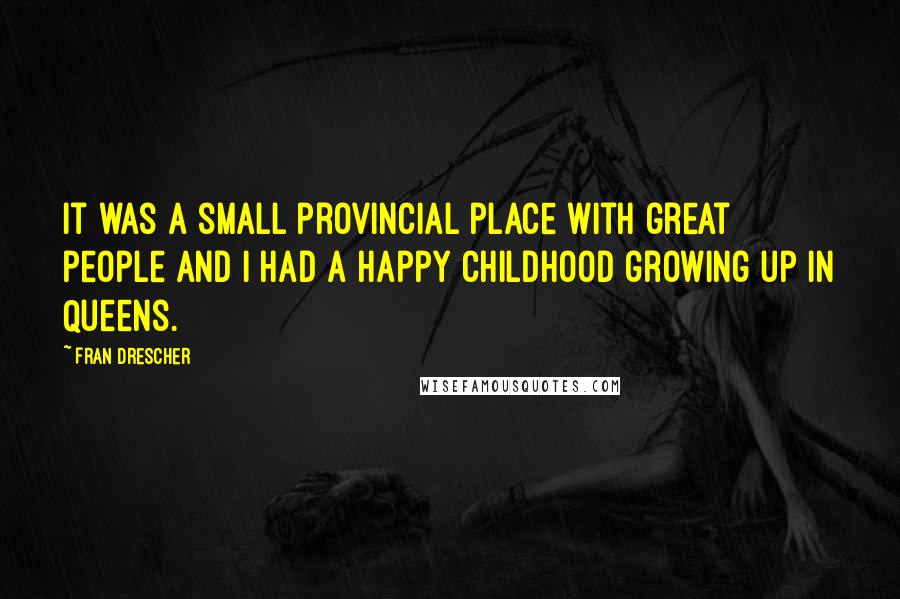 IT WAS A SMALL PROVINCIAL PLACE WITH GREAT PEOPLE AND I HAD A HAPPY CHILDHOOD GROWING UP IN QUEENS.

~ FRAN DRESCHER

WISEFAMOUSQUOTES.COM